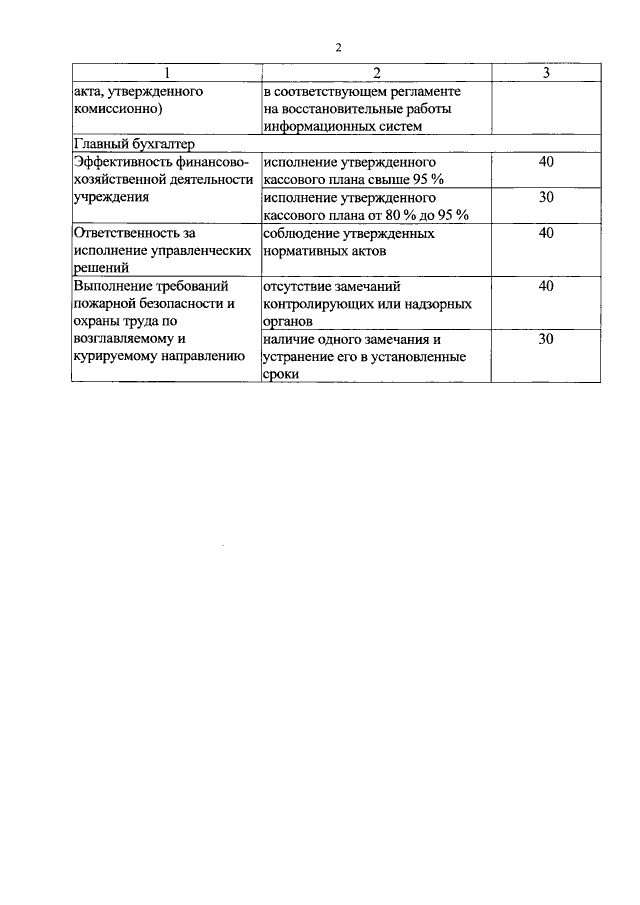 2

| 1 | 2 | 3 |
|---|---|---|
| акта, утвержденного комиссионно) | в соответствующем регламенте на восстановительные работы информационных систем | |
| Главный бухгалтер | | |
| Эффективность финансово-хозяйственной деятельности учреждения | исполнение утвержденного кассового плана свыше 95 % | 40 |
| | исполнение утвержденного кассового плана от 80 % до 95 % | 30 |
| Ответственность за исполнение управленческих решений | соблюдение утвержденных нормативных актов | 40 |
| Выполнение требований пожарной безопасности и охраны труда по возглавляемому и курируемому направлению | отсутствие замечаний контролирующих или надзорных органов | 40 |
| | наличие одного замечания и устранение его в установленные сроки | 30 |